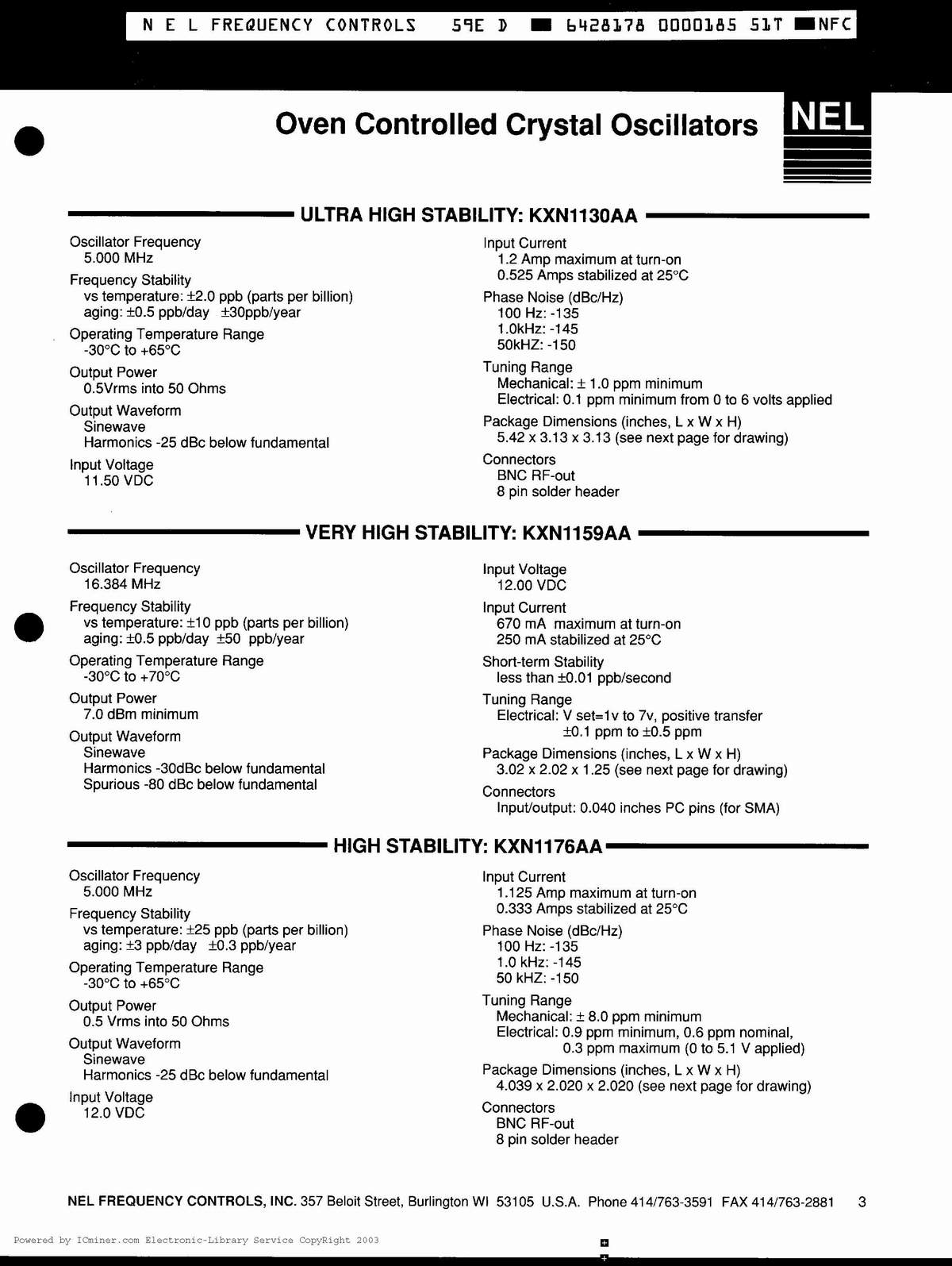 N E L FREQUENCY CONTROLS 59E D 6428178 0000185 51T NFC

Oven Controlled Crystal Oscillators

NEL

ULTRA HIGH STABILITY: KXN1130AA

Oscillator Frequency
5.000 MHz

Frequency Stability
vs temperature: ±2.0 ppb (parts per billion)
aging: ±0.5 ppb/day ±30ppb/year

Operating Temperature Range
-30°C to +65°C

Output Power
0.5Vrms into 50 Ohms

Output Waveform
Sinewave
Harmonics -25 dBc below fundamental

Input Voltage
11.50 VDC

Input Current
1.2 Amp maximum at turn-on
0.525 Amps stabilized at 25°C

Phase Noise (dBc/Hz)
100 Hz: -135
1.0kHz: -145
50kHZ: -150

Tuning Range
Mechanical: ± 1.0 ppm minimum
Electrical: 0.1 ppm minimum from 0 to 6 volts applied

Package Dimensions (inches, L x W x H)
5.42 x 3.13 x 3.13 (see next page for drawing)

Connectors
BNC RF-out
8 pin solder header

VERY HIGH STABILITY: KXN1159AA

Oscillator Frequency
16.384 MHz

Frequency Stability
vs temperature: ±10 ppb (parts per billion)
aging: ±0.5 ppb/day ±50 ppb/year

Operating Temperature Range
-30°C to +70°C

Output Power
7.0 dBm minimum

Output Waveform
Sinewave
Harmonics -30dBc below fundamental
Spurious -80 dBc below fundamental

Input Voltage
12.00 VDC

Input Current
670 mA maximum at turn-on
250 mA stabilized at 25°C

Short-term Stability
less than ±0.01 ppb/second

Tuning Range
Electrical: V set=1v to 7v, positive transfer
±0.1 ppm to ±0.5 ppm

Package Dimensions (inches, L x W x H)
3.02 x 2.02 x 1.25 (see next page for drawing)

Connectors
Input/output: 0.040 inches PC pins (for SMA)

HIGH STABILITY: KXN1176AA

Oscillator Frequency
5.000 MHz

Frequency Stability
vs temperature: ±25 ppb (parts per billion)
aging: ±3 ppb/day ±0.3 ppb/year

Operating Temperature Range
-30°C to +65°C

Output Power
0.5 Vrms into 50 Ohms

Output Waveform
Sinewave
Harmonics -25 dBc below fundamental

Input Voltage
12.0 VDC

Input Current
1.125 Amp maximum at turn-on
0.333 Amps stabilized at 25°C

Phase Noise (dBc/Hz)
100 Hz: -135
1.0 kHz: -145
50 kHZ: -150

Tuning Range
Mechanical: ± 8.0 ppm minimum
Electrical: 0.9 ppm minimum, 0.6 ppm nominal,
0.3 ppm maximum (0 to 5.1 V applied)

Package Dimensions (inches, L x W x H)
4.039 x 2.020 x 2.020 (see next page for drawing)

Connectors
BNC RF-out
8 pin solder header

NEL FREQUENCY CONTROLS, INC. 357 Beloit Street, Burlington WI 53105 U.S.A. Phone 414/763-3591 FAX 414/763-2881 3

Powered by ICminer.com Electronic-Library Service CopyRight 2003